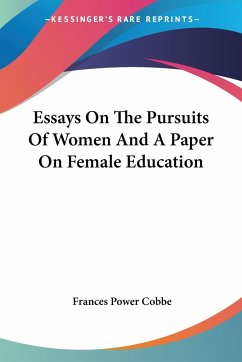 —KESSINGER'S RARE REPRINTS—

Essays On The Pursuits Of Women And A Paper On Female Education

Frances Power Cobbe